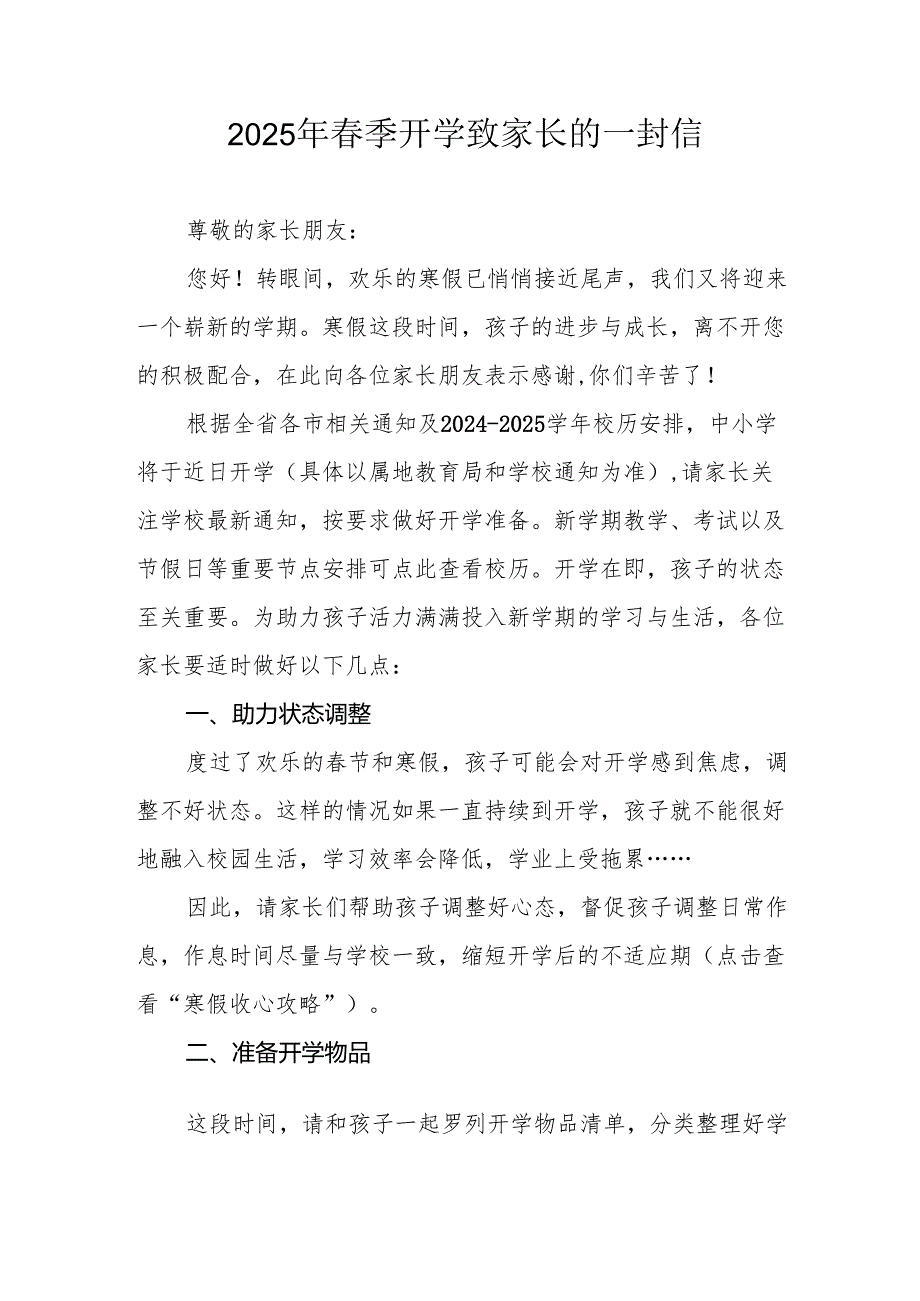 2025年春季开学致家长的一封信

尊敬的家长朋友：

您好！转眼间，欢乐的寒假已悄悄接近尾声，我们又将迎来一个崭新的学期。寒假这段时间，孩子的进步与成长，离不开您的积极配合，在此向各位家长朋友表示感谢,你们辛苦了！

根据全省各市相关通知及2024-2025学年校历安排，中小学将于近日开学（具体以属地教育局和学校通知为准）,请家长关注学校最新通知，按要求做好开学准备。新学期教学、考试以及节假日等重要节点安排可点此查看校历。开学在即，孩子的状态至关重要。为助力孩子活力满满投入新学期的学习与生活，各位家长要适时做好以下几点：

一、助力状态调整

度过了欢乐的春节和寒假，孩子可能会对开学感到焦虑，调整不好状态。这样的情况如果一直持续到开学，孩子就不能很好地融入校园生活，学习效率会降低，学业上受拖累……

因此，请家长们帮助孩子调整好心态，督促孩子调整日常作息，作息时间尽量与学校一致，缩短开学后的不适应期（点击查看“寒假收心攻略”）。

二、准备开学物品

这段时间，请和孩子一起罗列开学物品清单，分类整理好学